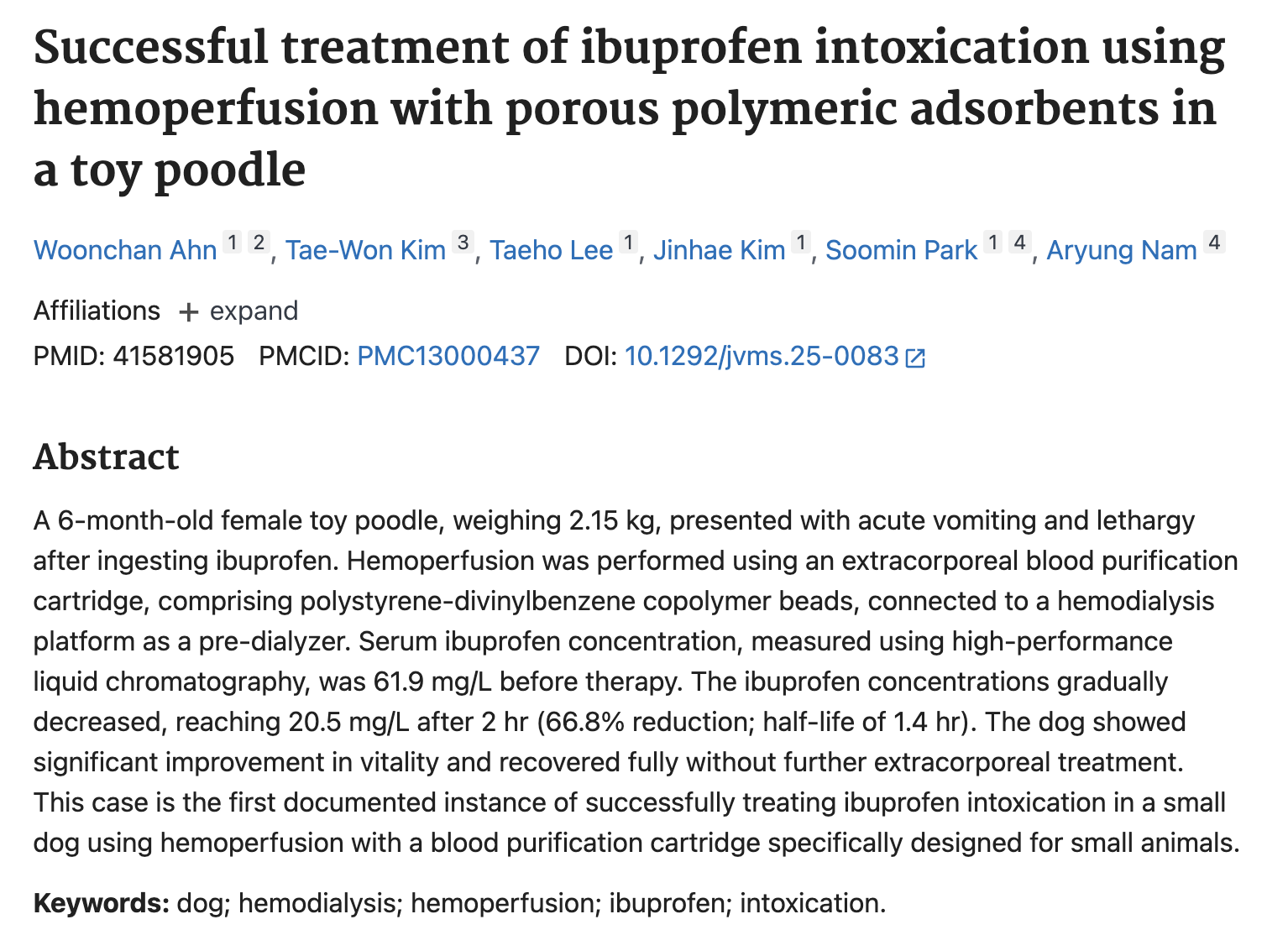 Successful treatment of ibuprofen intoxication using hemoperfusion with porous polymeric adsorbents in a toy poodle

Woonchan Ahn 1 2, Tae-Won Kim 3, Taeho Lee 1, Jinhae Kim 1, Soomin Park 1 4, Aryung Nam 4

Affiliations + expand
PMID: 41581905 PMCID: PMC13000437 DOI: 10.1292/jvms.25-0083

Abstract

A 6-month-old female toy poodle, weighing 2.15 kg, presented with acute vomiting and lethargy after ingesting ibuprofen. Hemoperfusion was performed using an extracorporeal blood purification cartridge, comprising polystyrene-divinylbenzene copolymer beads, connected to a hemodialysis platform as a pre-dialyzer. Serum ibuprofen concentration, measured using high-performance liquid chromatography, was 61.9 mg/L before therapy. The ibuprofen concentrations gradually decreased, reaching 20.5 mg/L after 2 hr (66.8% reduction; half-life of 1.4 hr). The dog showed significant improvement in vitality and recovered fully without further extracorporeal treatment. This case is the first documented instance of successfully treating ibuprofen intoxication in a small dog using hemoperfusion with a blood purification cartridge specifically designed for small animals.

Keywords: dog; hemodialysis; hemoperfusion; ibuprofen; intoxication.